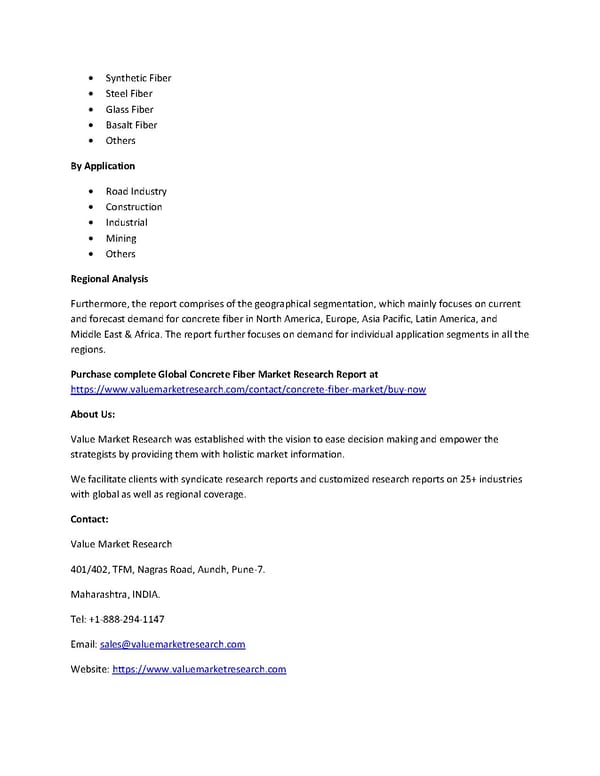 - Synthetic Fiber
- Steel Fiber
- Glass Fiber
- Basalt Fiber
- Others

By Application

- Road Industry
- Construction
- Industrial
- Mining
- Others

Regional Analysis

Furthermore, the report comprises of the geographical segmentation, which mainly focuses on current and forecast demand for concrete fiber in North America, Europe, Asia Pacific, Latin America, and Middle East & Africa. The report further focuses on demand for individual application segments in all the regions.

Purchase complete Global Concrete Fiber Market Research Report at https://www.valuemarketresearch.com/contact/concrete-fiber-market/buy-now

About Us:

Value Market Research was established with the vision to ease decision making and empower the strategists by providing them with holistic market information.

We facilitate clients with syndicate research reports and customized research reports on 25+ industries with global as well as regional coverage.

Contact:

Value Market Research

401/402, TFM, Nagras Road, Aundh, Pune-7.

Maharashtra, INDIA.

Tel: +1-888-294-1147

Email: sales@valuemarketresearch.com

Website: https://www.valuemarketresearch.com